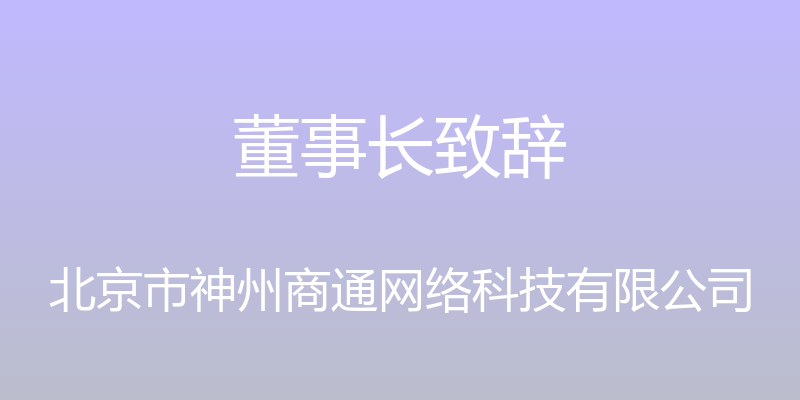 董事长致辞

北京市神州商通网络科技有限公司